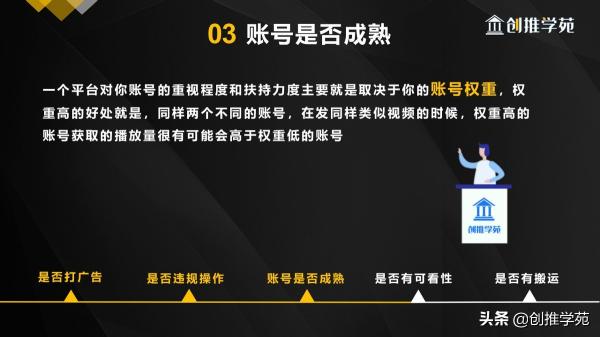 03 账号是否成熟

创推学苑

一个平台对你账号的重视程度和扶持力度主要就是取决于你的账号权重，权重高的好处就是，同样两个不同的账号，在发同样类似视频的时候，权重高的账号获取的播放量很有可能会高于权重低的账号

创推学苑

是否打广告
是否违规操作
账号是否成熟
是否有可看性
是否有搬运

头条 @创推学苑